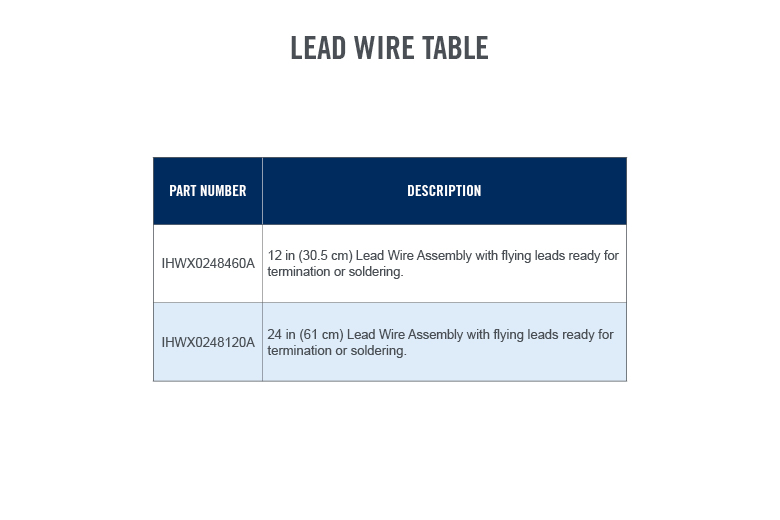 LEAD WIRE TABLE

| PART NUMBER | DESCRIPTION |
|---|---|
| IHWX0248460A | 12 in (30.5 cm) Lead Wire Assembly with flying leads ready for termination or soldering. |
| IHWX0248120A | 24 in (61 cm) Lead Wire Assembly with flying leads ready for termination or soldering. |